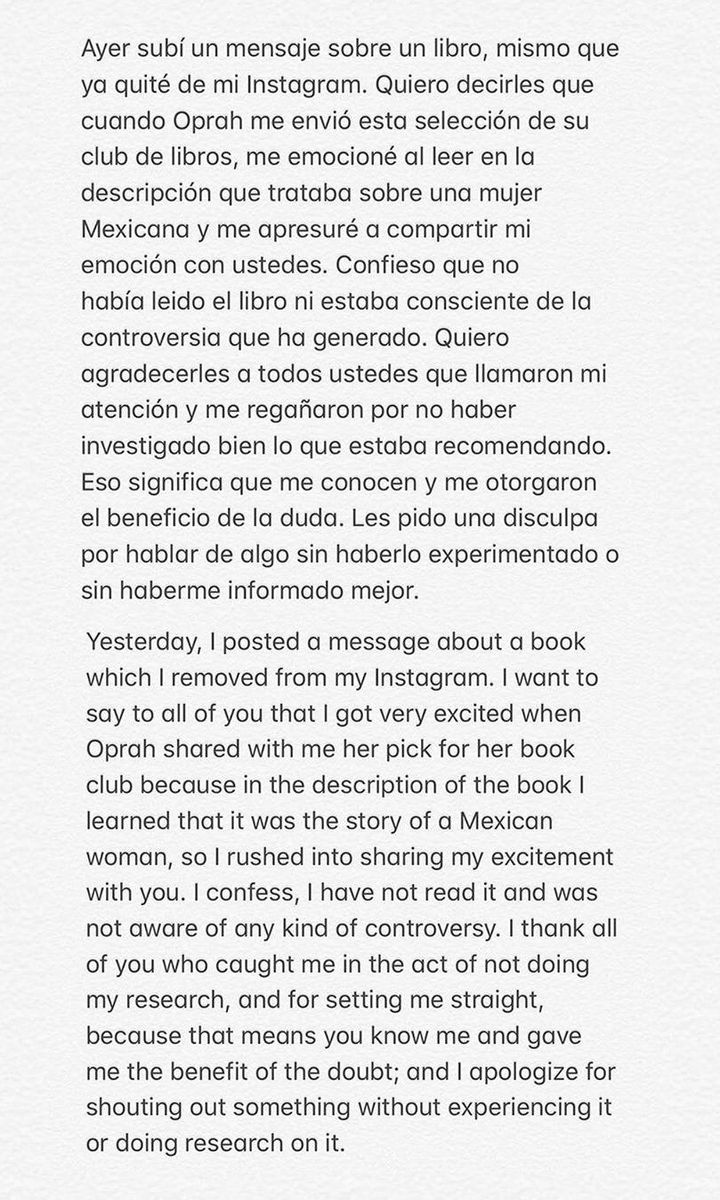 Ayer subí un mensaje sobre un libro, mismo que ya quité de mi Instagram. Quiero decirles que cuando Oprah me envió esta selección de su club de libros, me emocioné al leer en la descripción que trataba sobre una mujer Mexicana y me apresuré a compartir mi emoción con ustedes. Confieso que no había leido el libro ni estaba consciente de la controversia que ha generado. Quiero agradecerles a todos ustedes que llamaron mi atención y me regañaron por no haber investigado bien lo que estaba recomendando. Eso significa que me conocen y me otorgaron el beneficio de la duda. Les pido una disculpa por hablar de algo sin haberlo experimentado o sin haberme informado mejor.

Yesterday, I posted a message about a book which I removed from my Instagram. I want to say to all of you that I got very excited when Oprah shared with me her pick for her book club because in the description of the book I learned that it was the story of a Mexican woman, so I rushed into sharing my excitement with you. I confess, I have not read it and was not aware of any kind of controversy. I thank all of you who caught me in the act of not doing my research, and for setting me straight, because that means you know me and gave me the benefit of the doubt; and I apologize for shouting out something without experiencing it or doing research on it.